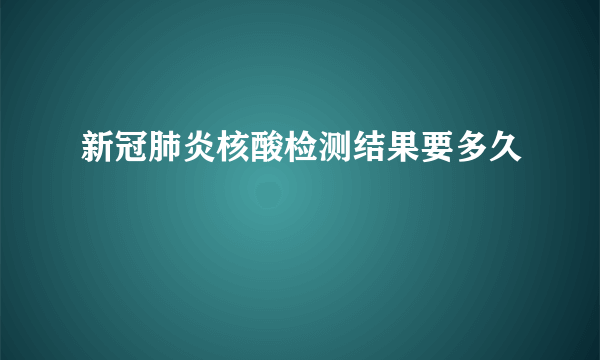 新冠肺炎核酸检测结果要多久